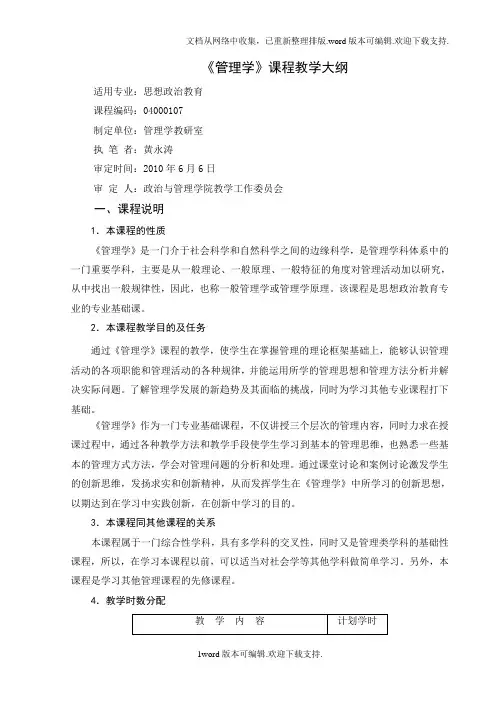 文档从网络中收集，已重新整理排版.word版本可编辑.欢迎下载支持.

《管理学》课程教学大纲

适用专业：思想政治教育

课程编码：04000107

制定单位：管理学教研室

执 笔 者：黄永涛

审定时间：2010年6月6日

审 定 人：政治与管理学院教学工作委员会

一、课程说明

1．本课程的性质

《管理学》是一门介于社会科学和自然科学之间的边缘科学，是管理学科体系中的一门重要学科，主要是从一般理论、一般原理、一般特征的角度对管理活动加以研究，从中找出一般规律性，因此，也称一般管理学或管理学原理。该课程是思想政治教育专业的专业基础课。

2．本课程教学目的及任务

通过《管理学》课程的教学，使学生在掌握管理的理论框架基础上，能够认识管理活动的各项职能和管理活动的各种规律，并能运用所学的管理思想和管理方法分析并解决实际问题。了解管理学发展的新趋势及其面临的挑战，同时为学习其他专业课程打下基础。

《管理学》作为一门专业基础课程，不仅讲授三个层次的管理内容，同时力求在授课过程中，通过各种教学方法和教学手段使学生学习到基本的管理思维，也熟悉一些基本的管理方式方法，学会对管理问题的分析和处理。通过课堂讨论和案例讨论激发学生的创新思维，发扬求实和创新精神，从而发挥学生在《管理学》中所学习的创新思想，以期达到在学习中实践创新，在创新中学习的目的。

3．本课程同其他课程的关系

本课程属于一门综合性学科，具有多学科的交叉性，同时又是管理类学科的基础性课程，所以，在学习本课程以前，可以适当对社会学等其他学科做简单学习。另外，本课程是学习其他管理课程的先修课程。

4．教学时数分配

| 教 学 内 容 | 计划学时 |
|---|---|

1word版本可编辑.欢迎下载支持.